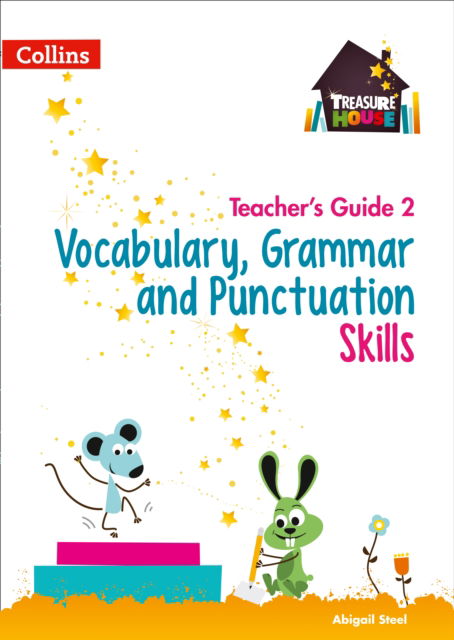 Collins

TREASURE HOUSE

Teacher's Guide 2

Vocabulary, Grammar and Punctuation Skills

Abigail Steel